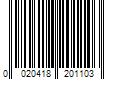 0 020418 201103